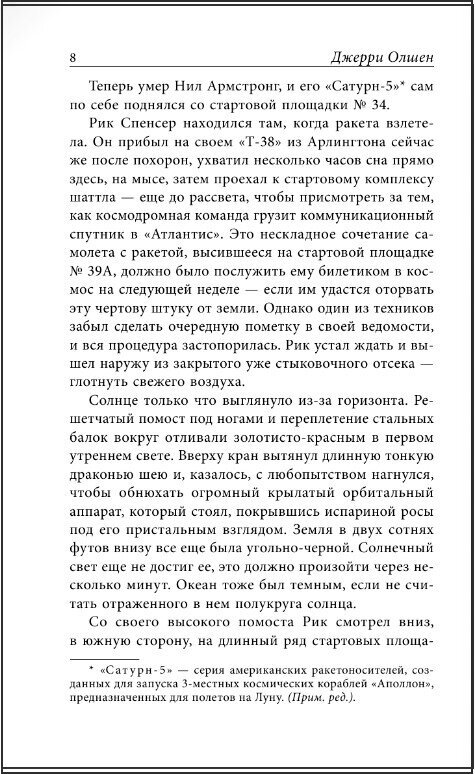 8 Джерри Олшен

Теперь умер Нил Армстронг, и его «Сатурн-5»* сам по себе поднялся со стартовой площадки № 34.

Рик Спенсер находился там, когда ракета взлетела. Он прибыл на своем «Т-38» из Арлингтона сейчас же после похорон, ухватил несколько часов сна прямо здесь, на мысе, затем проехал к стартовому комплексу шаттла — еще до рассвета, чтобы присмотреть за тем, как космодромная команда грузит коммуникационный спутник в «Атлантис». Это нескладное сочетание самолета с ракетой, высившееся на стартовой площадке № 39А, должно было послужить ему билетиком в космос на следующей неделе — если им удастся оторвать эту чертову штуку от земли. Однако один из техников забыл сделать очередную пометку в своей ведомости, и вся процедура застопорилась. Рик устал ждать и вышел наружу из закрытого уже стыковочного отсека — глотнуть свежего воздуха.

Солнце только что выглянуло из-за горизонта. Решетчатый помост под ногами и переплетение стальных балок вокруг отливали золотисто-красным в первом утреннем свете. Вверху кран вытянул длинную тонкую драконью шею и, казалось, с любопытством нагнулся, чтобы обнюхать огромный крылатый орбитальный аппарат, который стоял, покрывшись испариной росы под его пристальным взглядом. Земля в двух сотнях футов внизу все еще была угольно-черной. Солнечный свет еще не достиг ее, это должно произойти через несколько минут. Океан тоже был темным, если не считать отраженного в нем полукруга солнца.

Со своего высокого помоста Рик смотрел вниз, в южную сторону, на длинный ряд стартовых площа-

* «Сатурн-5» — серия американских ракетоносителей, созданных для запуска 3-местных космических кораблей «Аполлон», предназначенных для полетов на Луну. (Прим. ред.).